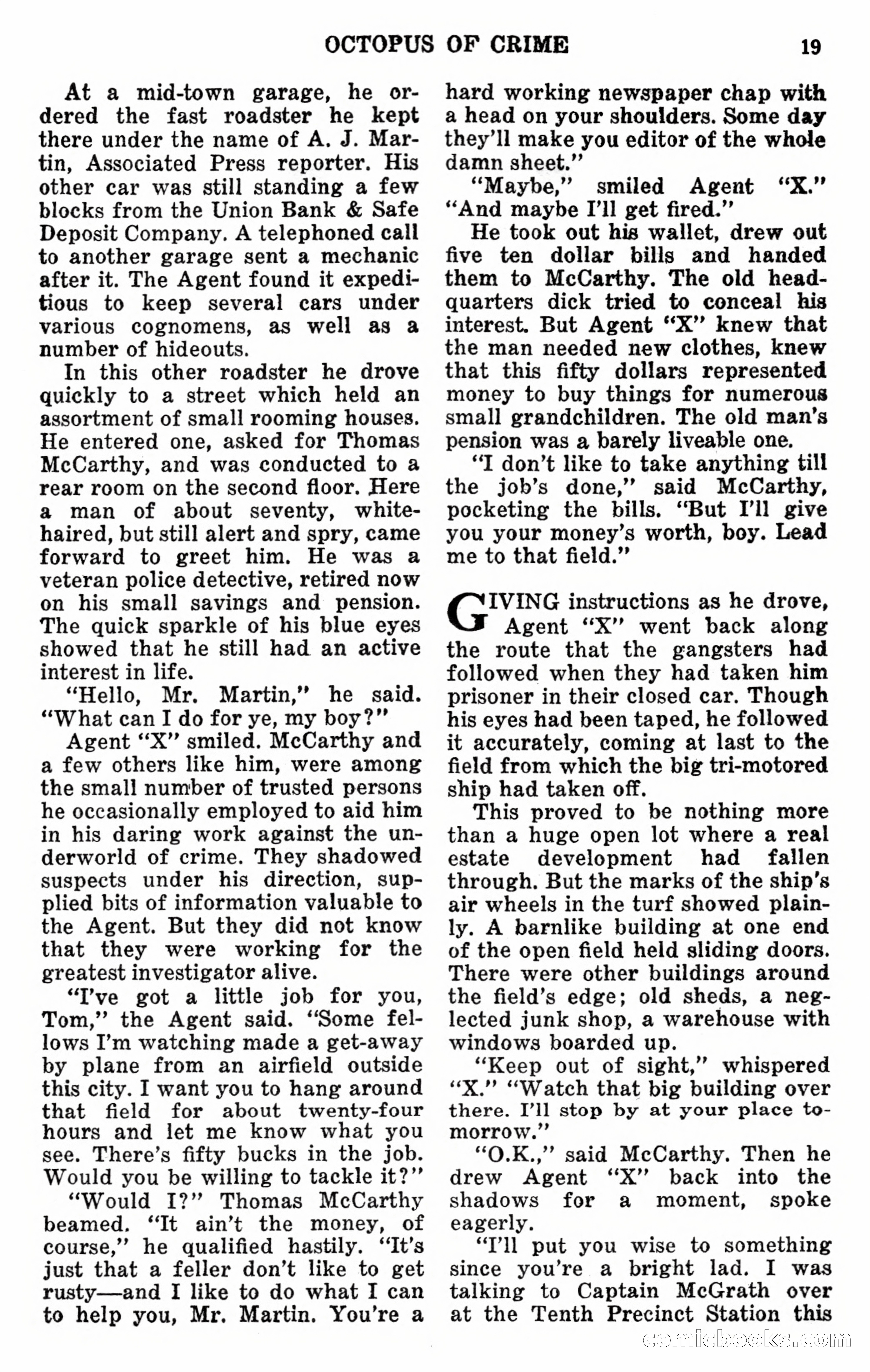 OCTOPUS OF CRIME 19

At a mid-town garage, he ordered the fast roadster he kept there under the name of A. J. Martin, Associated Press reporter. His other car was still standing a few blocks from the Union Bank & Safe Deposit Company. A telephoned call to another garage sent a mechanic after it. The Agent found it expeditious to keep several cars under various cognomens, as well as a number of hideouts.

In this other roadster he drove quickly to a street which held an assortment of small rooming houses. He entered one, asked for Thomas McCarthy, and was conducted to a rear room on the second floor. Here a man of about seventy, white-haired, but still alert and spry, came forward to greet him. He was a veteran police detective, retired now on his small savings and pension. The quick sparkle of his blue eyes showed that he still had an active interest in life.

"Hello, Mr. Martin," he said. "What can I do for ye, my boy?"

Agent "X" smiled. McCarthy and a few others like him, were among the small number of trusted persons he occasionally employed to aid him in his daring work against the underworld of crime. They shadowed suspects under his direction, supplied bits of information valuable to the Agent. But they did not know that they were working for the greatest investigator alive.

"I've got a little job for you, Tom," the Agent said. "Some fellows I'm watching made a get-away by plane from an airfield outside this city. I want you to hang around that field for about twenty-four hours and let me know what you see. There's fifty bucks in the job. Would you be willing to tackle it?"

"Would I?" Thomas McCarthy beamed. "It ain't the money, of course," he qualified hastily. "It's just that a feller don't like to get rusty—and I like to do what I can to help you, Mr. Martin. You're a hard working newspaper chap with a head on your shoulders. Some day they'll make you editor of the whole damn sheet."

"Maybe," smiled Agent "X." "And maybe I'll get fired."

He took out his wallet, drew out five ten dollar bills and handed them to McCarthy. The old headquarters dick tried to conceal his interest. But Agent "X" knew that the man needed new clothes, knew that this fifty dollars represented money to buy things for numerous small grandchildren. The old man's pension was a barely liveable one.

"I don't like to take anything till the job's done," said McCarthy, pocketing the bills. "But I'll give you your money's worth, boy. Lead me to that field."

GIVING instructions as he drove, Agent "X" went back along the route that the gangsters had followed when they had taken him prisoner in their closed car. Though his eyes had been taped, he followed it accurately, coming at last to the field from which the big tri-motored ship had taken off.

This proved to be nothing more than a huge open lot where a real estate development had fallen through. But the marks of the ship's air wheels in the turf showed plainly. A barnlike building at one end of the open field held sliding doors. There were other buildings around the field's edge; old sheds, a neglected junk shop, a warehouse with windows boarded up.

"Keep out of sight," whispered "X." "Watch that big building over there. I'll stop by at your place tomorrow."

"O.K.," said McCarthy. Then he drew Agent "X" back into the shadows for a moment, spoke eagerly.

"I'll put you wise to something since you're a bright lad. I was talking to Captain McGrath over at the Tenth Precinct Station this

comicbooks.com